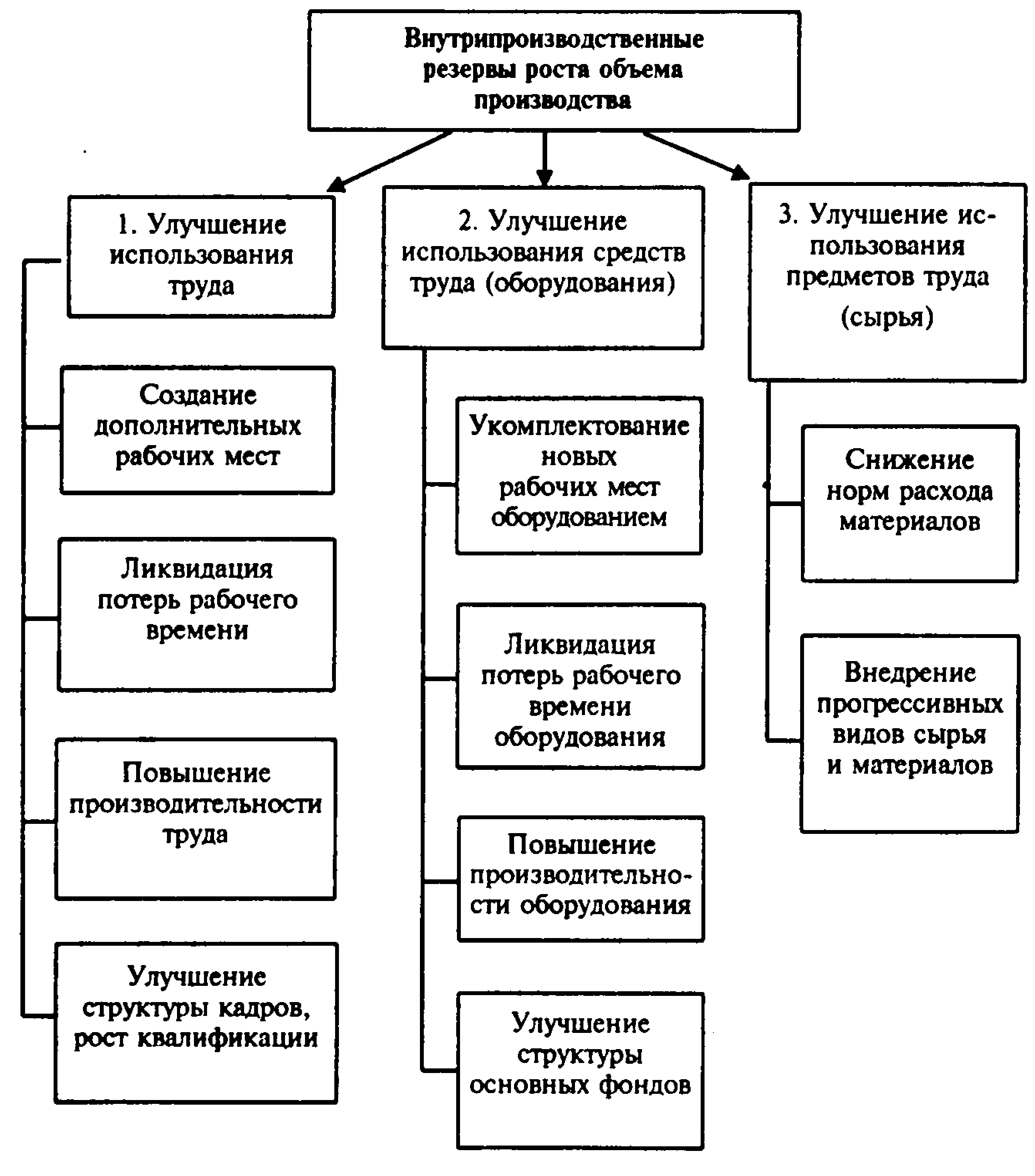 Внутрипроизводственные резервы роста объема производства

1. Улучшение использования труда

Создание дополнительных рабочих мест

Ликвидация потерь рабочего времени

Повышение производительности труда

Улучшение структуры кадров, рост квалификации

2. Улучшение использования средств труда (оборудования)

Укомплектование новых рабочих мест оборудованием

Ликвидация потерь рабочего времени оборудования

Повышение производительности оборудования

Улучшение структуры основных фондов

3. Улучшение использования предметов труда (сырья)

Снижение норм расхода материалов

Внедрение прогрессивных видов сырья и материалов